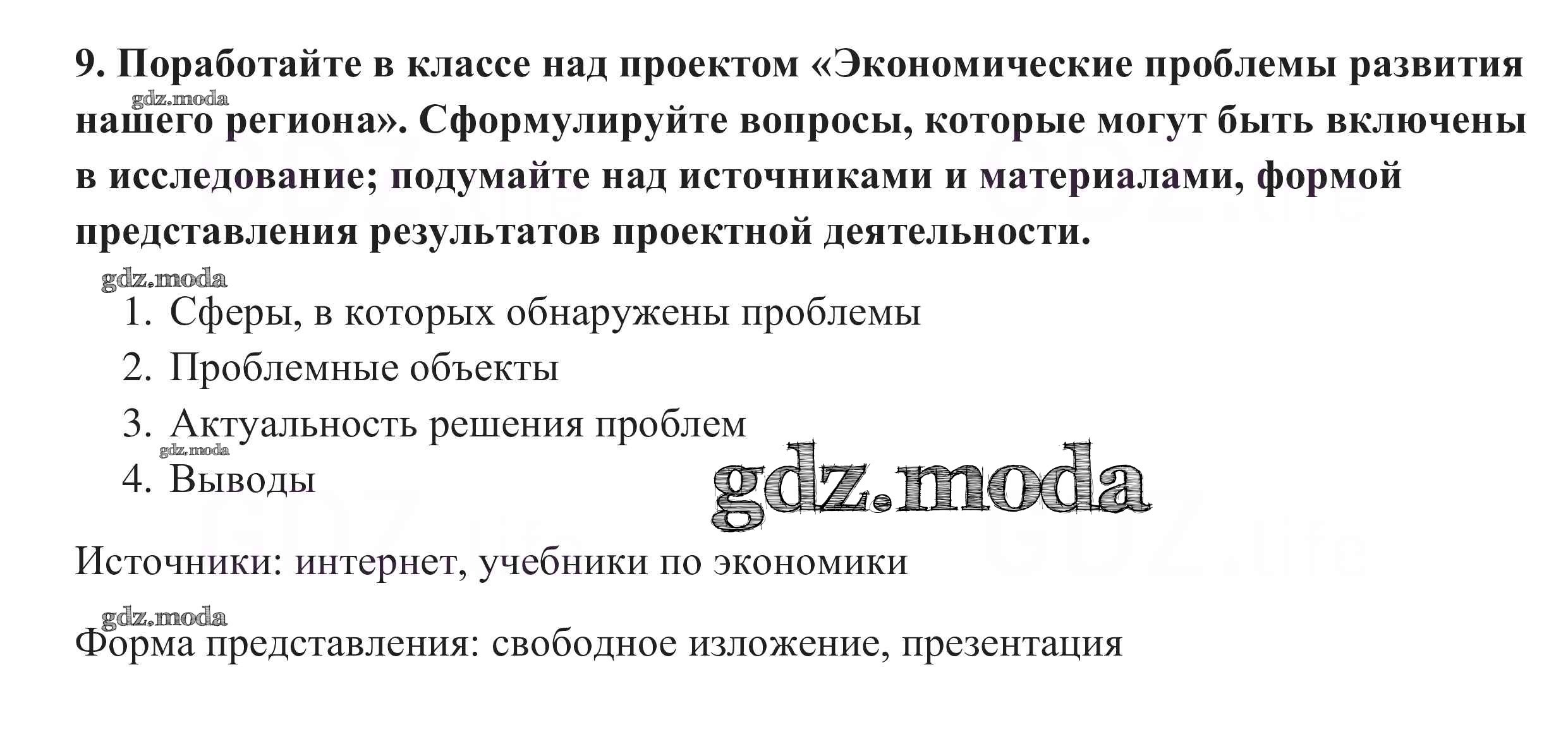 9. Поработайте в классе над проектом «Экономические проблемы развития нашего региона». Сформулируйте вопросы, которые могут быть включены в исследование; подумайте над источниками и материалами, формой представления результатов проектной деятельности.

1. Сферы, в которых обнаружены проблемы
2. Проблемные объекты
3. Актуальность решения проблем
4. Выводы

Источники: интернет, учебники по экономики

Форма представления: свободное изложение, презентация

gdz.moda

GDZ.life